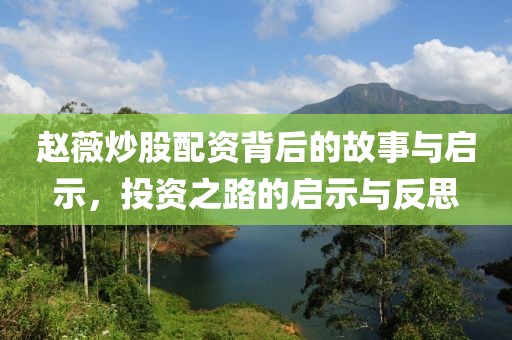 赵薇炒股配资背后的故事与启示，投资之路的启示与反思